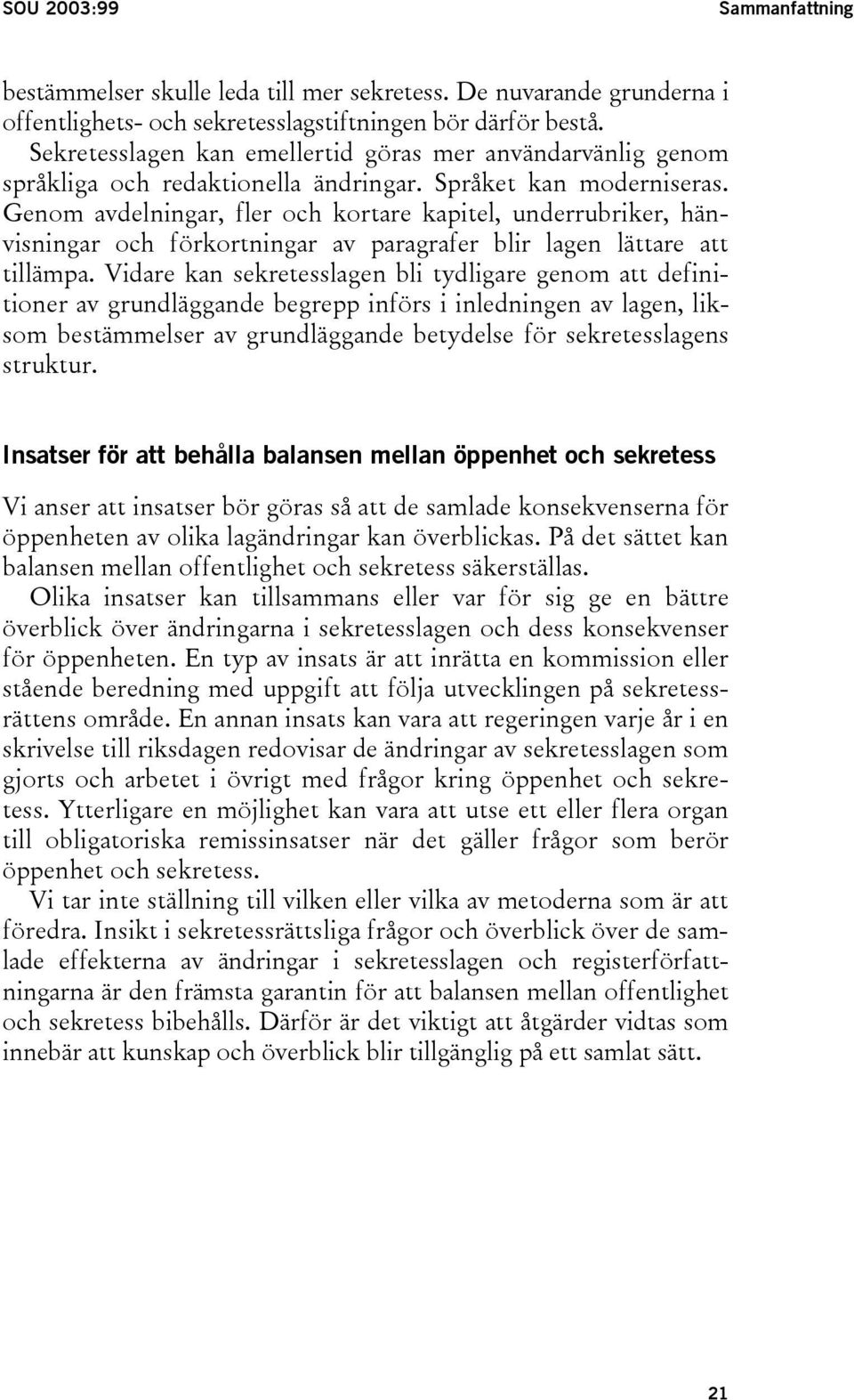 SOU 2003:99

Sammanfattning

bestämmelser skulle leda till mer sekretess. De nuvarande grunderna i offentlighets- och sekretesslagstiftningen bör därför bestå.

Sekretesslagen kan emellertid göras mer användarvänlig genom språkliga och redaktionella ändringar. Språket kan moderniseras. Genom avdelningar, fler och kortare kapitel, underrubriker, hänvisningar och förkortningar av paragrafer blir lagen lättare att tillämpa. Vidare kan sekretesslagen bli tydligare genom att definitioner av grundläggande begrepp införs i inledningen av lagen, liksom bestämmelser av grundläggande betydelse för sekretesslagens struktur.

Insatser för att behålla balansen mellan öppenhet och sekretess

Vi anser att insatser bör göras så att de samlade konsekvenserna för öppenheten av olika lagändringar kan överblickas. På det sättet kan balansen mellan offentlighet och sekretess säkerställas.

Olika insatser kan tillsammans eller var för sig ge en bättre överblick över ändringarna i sekretesslagen och dess konsekvenser för öppenheten. En typ av insats är att inrätta en kommission eller stående beredning med uppgift att följa utvecklingen på sekretessrättens område. En annan insats kan vara att regeringen varje år i en skrivelse till riksdagen redovisar de ändringar av sekretesslagen som gjorts och arbetet i övrigt med frågor kring öppenhet och sekretess. Ytterligare en möjlighet kan vara att utse ett eller flera organ till obligatoriska remissinsatser när det gäller frågor som berör öppenhet och sekretess.

Vi tar inte ställning till vilken eller vilka av metoderna som är att föredra. Insikt i sekretessrättsliga frågor och överblick över de samlade effekterna av ändringar i sekretesslagen och registerförfattningarna är den främsta garantin för att balansen mellan offentlighet och sekretess bibehålls. Därför är det viktigt att åtgärder vidtas som innebär att kunskap och överblick blir tillgänglig på ett samlat sätt.

21